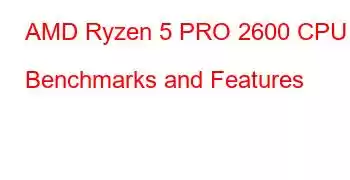 AMD Ryzen 5 PRO 2600 CPU Benchmarks and Features